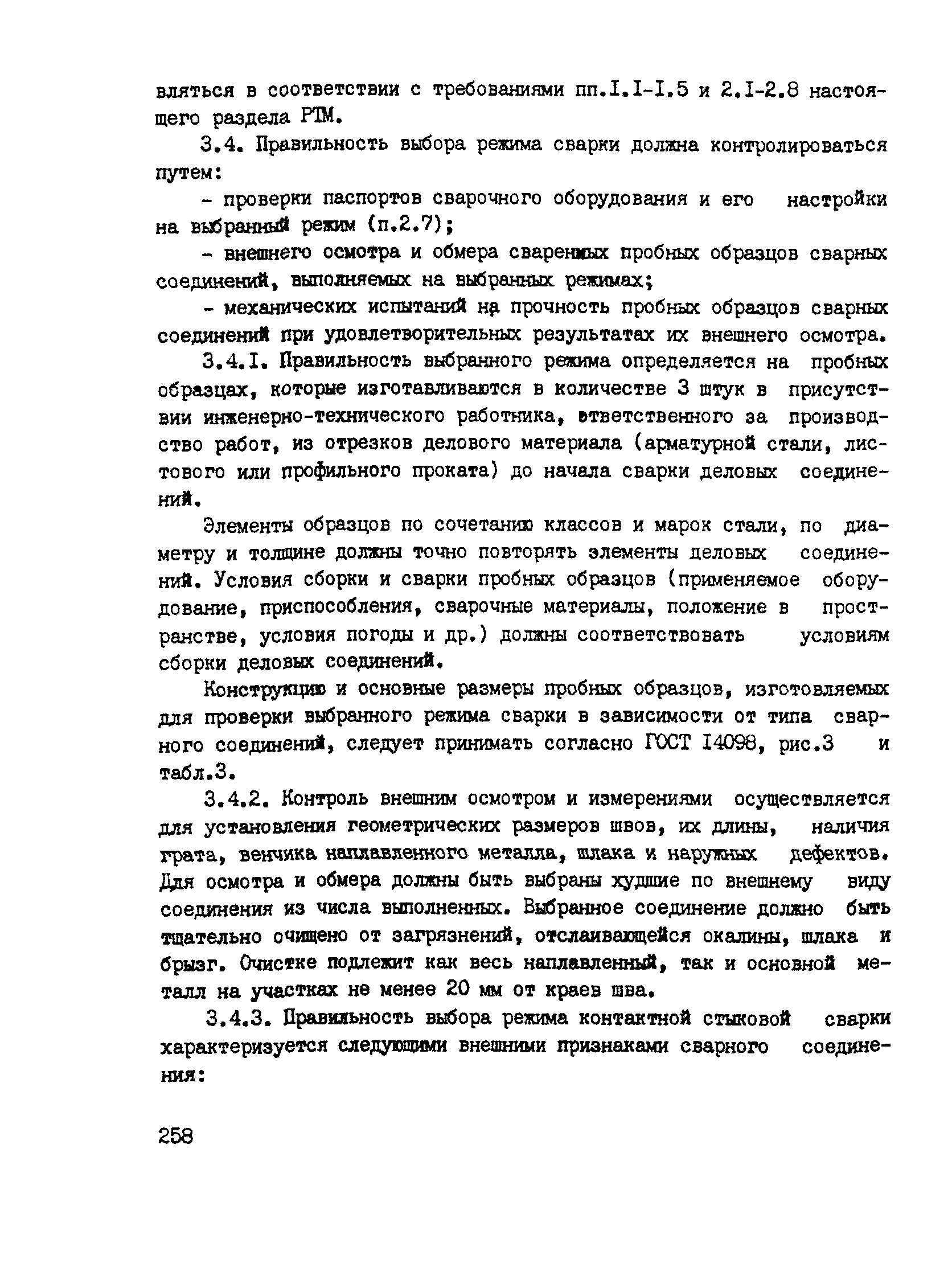 вляться в соответствии с требованиями пп.I.I-I.5 и 2.I-2.8 настоящего раздела РТМ.

3.4. Правильность выбора режима сварки должна контролироваться путем:

- проверки паспортов сварочного оборудования и его настройки на выбранный режим (п.2.7);

- внешнего осмотра и обмера сваренных пробных образцов сварных соединений, выполняемых на выбранных режимах;

- механических испытаний на прочность пробных образцов сварных соединений при удовлетворительных результатах их внешнего осмотра.

3.4.I. Правильность выбранного режима определяется на пробных образцах, которые изготавливаются в количестве 3 штук в присутствии инженерно-технического работника, ответственного за производство работ, из отрезков делового материала (арматурной стали, листового или профильного проката) до начала сварки деловых соединений.

Элементы образцов по сочетанию классов и марок стали, по диаметру и толщине должны точно повторять элементы деловых соединений. Условия сборки и сварки пробных образцов (применяемое оборудование, приспособления, сварочные материалы, положение в пространстве, условия погоды и др.) должны соответствовать условиям сборки деловых соединений.

Конструкцию и основные размеры пробных образцов, изготовляемых для проверки выбранного режима сварки в зависимости от типа сварного соединений, следует принимать согласно ГОСТ I4098, рис.3 и табл.3.

3.4.2. Контроль внешним осмотром и измерениями осуществляется для установления геометрических размеров швов, их длины, наличия грата, венчика наплавленного металла, шлака и наружных дефектов. Для осмотра и обмера должны быть выбраны худшие по внешнему виду соединения из числа выполненных. Выбранное соединение должно быть тщательно очищено от загрязнений, отслаивающейся окалины, шлака и брызг. Очистке подлежит как весь наплавленный, так и основной металл на участках не менее 20 мм от краев шва.

3.4.3. Правильность выбора режима контактной стыковой сварки характеризуется следующими внешними признаками сварного соединения:

258